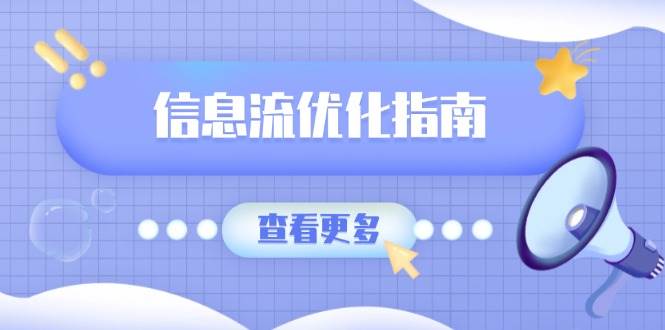 信息流优化指南

查看更多